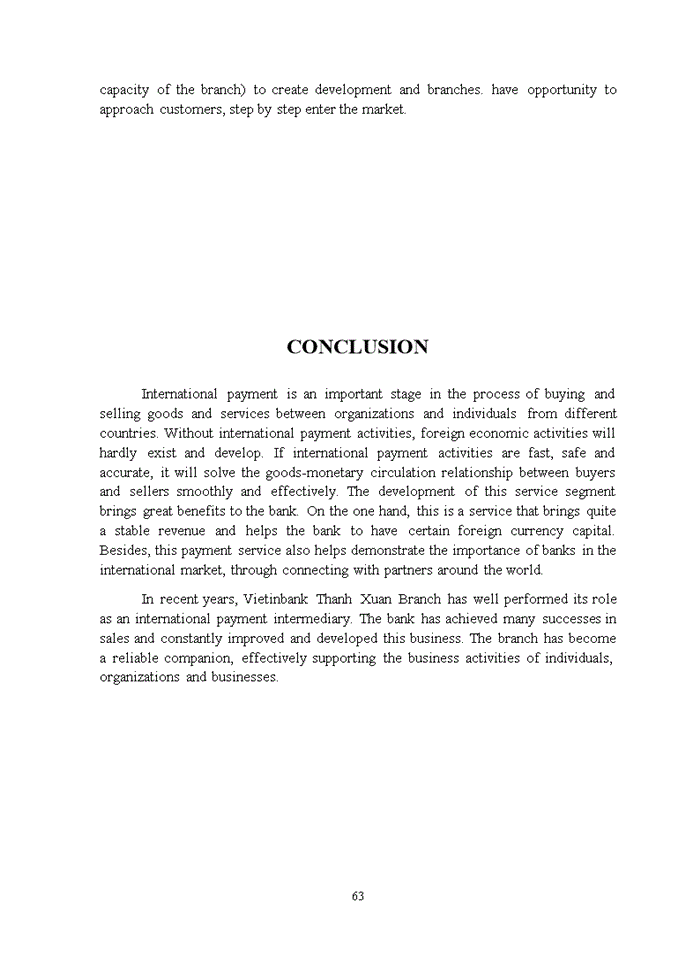 capacity of the branch) to create development and branches. have opportunity to approach customers, step by step enter the market.

CONCLUSION

International payment is an important stage in the process of buying and selling goods and services between organizations and individuals from different countries. Without international payment activities, foreign economic activities will hardly exist and develop. If international payment activities are fast, safe and accurate, it will solve the goods-monetary circulation relationship between buyers and sellers smoothly and effectively. The development of this service segment brings great benefits to the bank. On the one hand, this is a service that brings quite a stable revenue and helps the bank to have certain foreign currency capital. Besides, this payment service also helps demonstrate the importance of banks in the international market, through connecting with partners around the world.

In recent years, Vietinbank Thanh Xuan Branch has well performed its role as an international payment intermediary. The bank has achieved many successes in sales and constantly improved and developed this business. The branch has become a reliable companion, effectively supporting the business activities of individuals, organizations and businesses.

63